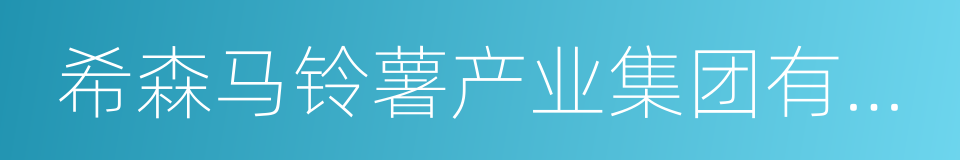 希森马铃薯产业集团有...